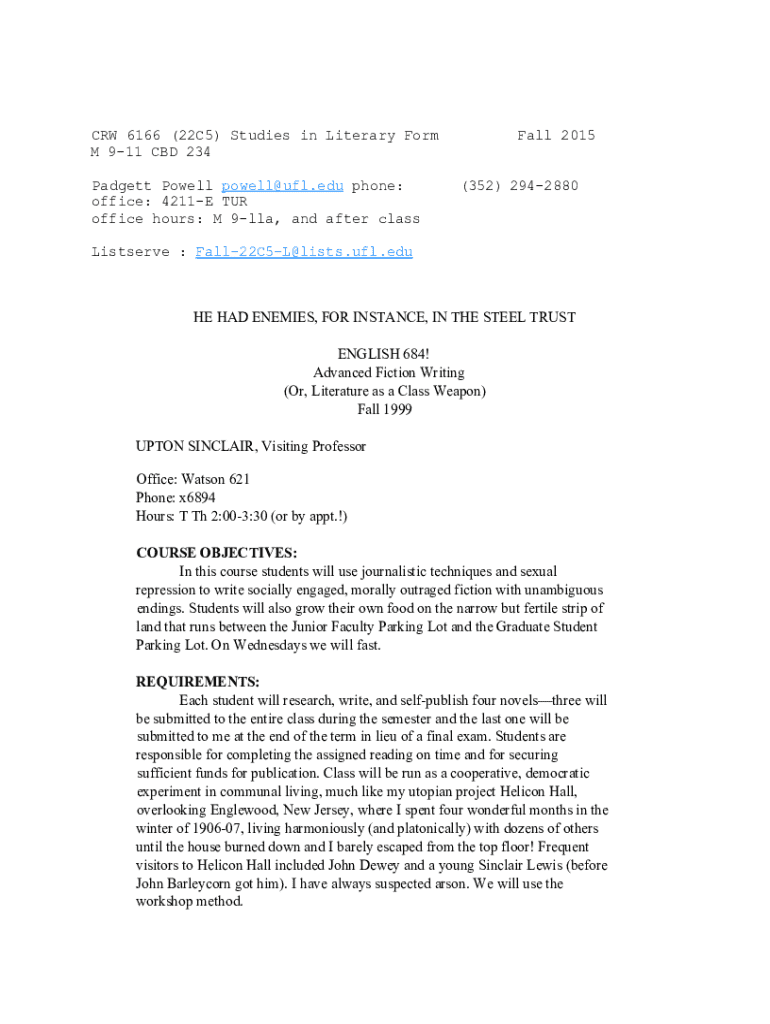 CRW 6166 (22C5) Studies in Literary Form Fall 2015
M 9-11 CBD 234

Padgett Powell powell@ufl.edu phone: (352) 294-2880
office: 4211-E TUR
office hours: M 9-11a, and after class

Listserve : Fall-22C5-L@lists.ufl.edu

HE HAD ENEMIES, FOR INSTANCE, IN THE STEEL TRUST

ENGLISH 684!
Advanced Fiction Writing
(Or, Literature as a Class Weapon)
Fall 1999

UPTON SINCLAIR, Visiting Professor

Office: Watson 621
Phone: x6894
Hours: T Th 2:00-3:30 (or by appt.!)

COURSE OBJECTIVES:

In this course students will use journalistic techniques and sexual repression to write socially engaged, morally outraged fiction with unambiguous endings. Students will also grow their own food on the narrow but fertile strip of land that runs between the Junior Faculty Parking Lot and the Graduate Student Parking Lot. On Wednesdays we will fast.

REQUIREMENTS:

Each student will research, write, and self-publish four novels—three will be submitted to the entire class during the semester and the last one will be submitted to me at the end of the term in lieu of a final exam. Students are responsible for completing the assigned reading on time and for securing sufficient funds for publication. Class will be run as a cooperative, democratic experiment in communal living, much like my utopian project Helicon Hall, overlooking Englewood, New Jersey, where I spent four wonderful months in the winter of 1906-07, living harmoniously (and platonically) with dozens of others until the house burned down and I barely escaped from the top floor! Frequent visitors to Helicon Hall included John Dewey and a young Sinclair Lewis (before John Barleycorn got him). I have always suspected arson. We will use the workshop method.